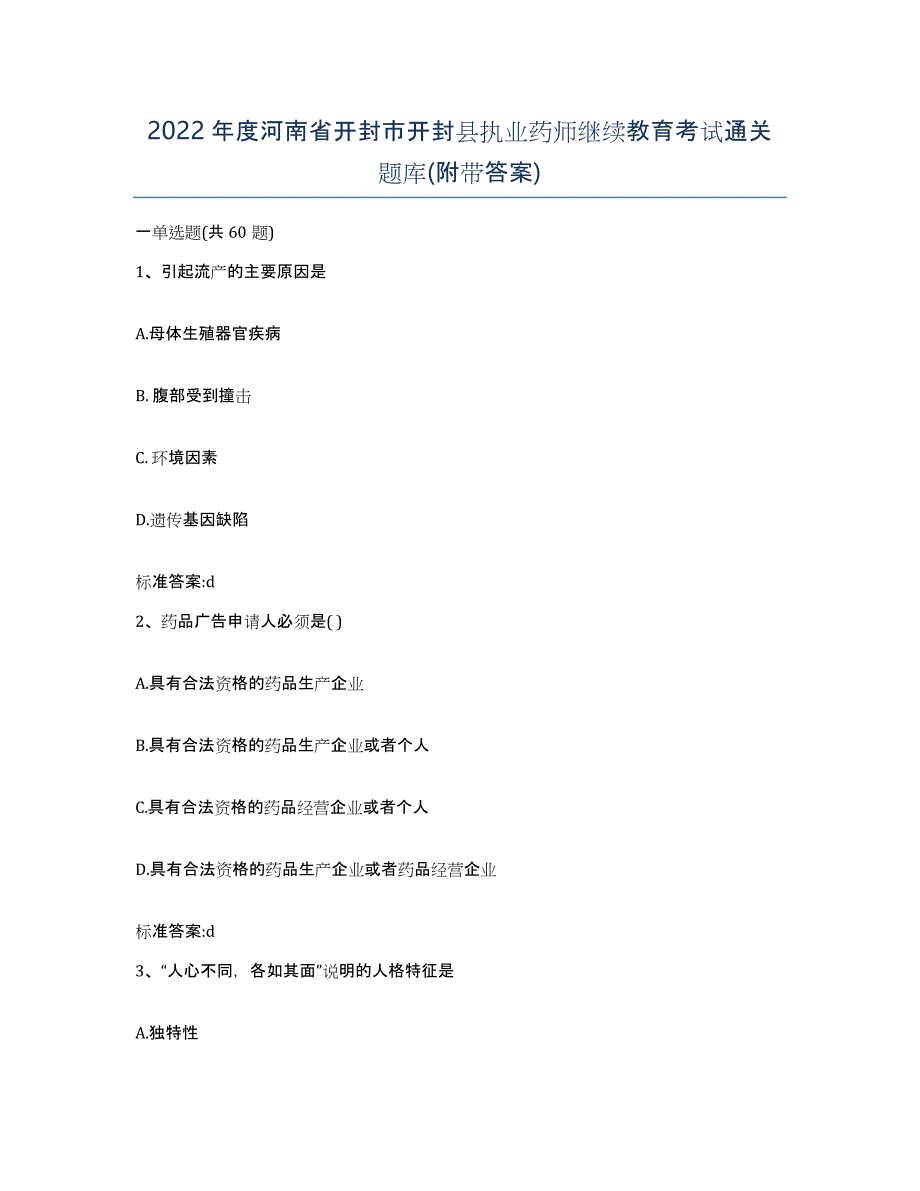 2022年度河南省开封市开封县执业药师继续教育考试通关题库(附带答案)

一单选题(共 60 题)

1、引起流产的主要原因是

A.母体生殖器官疾病

B.腹部受到撞击

C.环境因素

D.遗传基因缺陷

标准答案:d

2、药品广告申请人必须是( )

A.具有合法资格的药品生产企业

B.具有合法资格的药品生产企业或者个人

C.具有合法资格的药品经营企业或者个人

D.具有合法资格的药品生产企业或者药品经营企业

标准答案:d

3、“人心不同，各如其面”说明的人格特征是

A.独特性